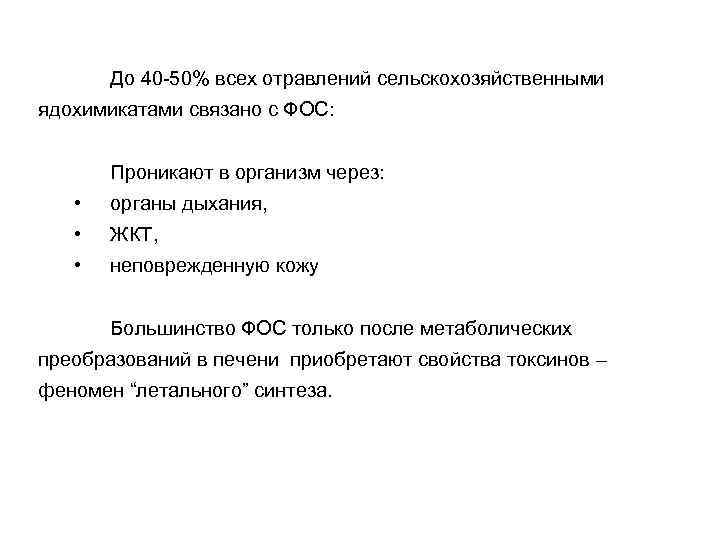 До 40-50% всех отравлений сельскохозяйственными ядохимикатами связано с ФОС:

Проникают в организм через:
• органы дыхания,
• ЖКТ,
• неповрежденную кожу

Большинство ФОС только после метаболических преобразований в печени приобретают свойства токсинов – феномен “летального” синтеза.